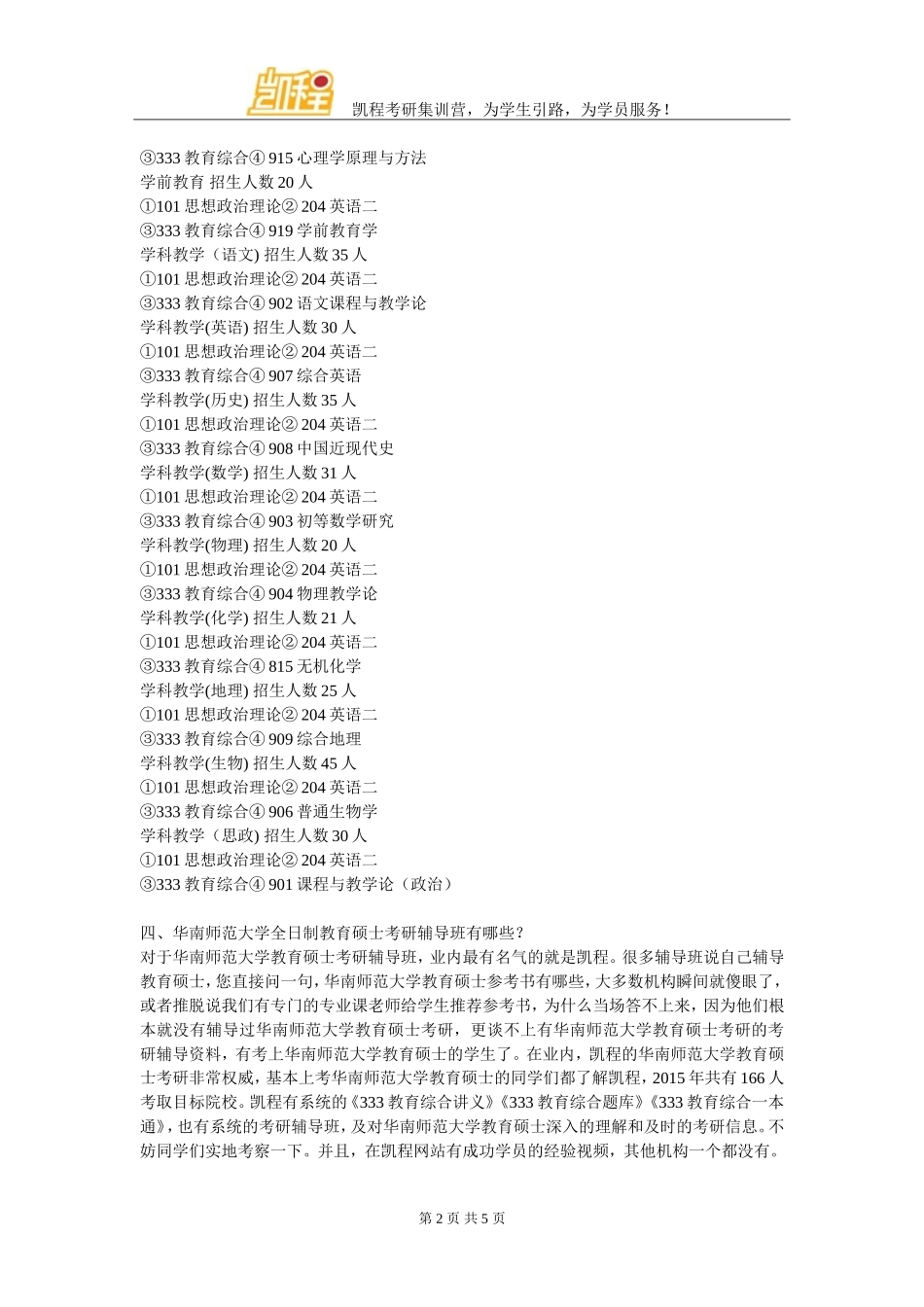 凯程

凯程考研集训营，为学生引路，为学员服务！

③333 教育综合④ 915 心理学原理与方法
学前教育 招生人数 20 人
①101 思想政治理论② 204 英语二
③333 教育综合④ 919 学前教育学
学科教学（语文) 招生人数 35 人
①101 思想政治理论② 204 英语二
③333 教育综合④ 902 语文课程与教学论
学科教学(英语) 招生人数 30 人
①101 思想政治理论② 204 英语二
③333 教育综合④ 907 综合英语
学科教学(历史) 招生人数 35 人
①101 思想政治理论② 204 英语二
③333 教育综合④ 908 中国近现代史
学科教学(数学) 招生人数 31 人
①101 思想政治理论② 204 英语二
③333 教育综合④ 903 初等数学研究
学科教学(物理) 招生人数 20 人
①101 思想政治理论② 204 英语二
③333 教育综合④ 904 物理教学论
学科教学(化学) 招生人数 21 人
①101 思想政治理论② 204 英语二
③333 教育综合④ 815 无机化学
学科教学(地理) 招生人数 25 人
①101 思想政治理论② 204 英语二
③333 教育综合④ 909 综合地理
学科教学(生物) 招生人数 45 人
①101 思想政治理论② 204 英语二
③333 教育综合④ 906 普通生物学
学科教学（思政) 招生人数 30 人
①101 思想政治理论② 204 英语二
③333 教育综合④ 901 课程与教学论（政治）

四、华南师范大学全日制教育硕士考研辅导班有哪些？
对于华南师范大学教育硕士考研辅导班，业内最有名气的就是凯程。很多辅导班说自己辅导教育硕士，您直接问一句，华南师范大学教育硕士参考书有哪些，大多数机构瞬间就傻眼了，或者推脱说我们有专门的专业课老师给学生推荐参考书，为什么当场答不上来，因为他们根本就没有辅导过华南师范大学教育硕士考研，更谈不上有华南师范大学教育硕士考研的考研辅导资料，有考上华南师范大学教育硕士的学生了。在业内，凯程的华南师范大学教育硕士考研非常权威，基本上考华南师范大学教育硕士的同学们都了解凯程，2015 年共有 166 人考取目标院校。凯程有系统的《333 教育综合讲义》《333 教育综合题库》《333 教育综合一本通》，也有系统的考研辅导班，及对华南师范大学教育硕士深入的理解和及时的考研信息。不妨同学们实地考察一下。并且，在凯程网站有成功学员的经验视频，其他机构一个都没有。

第 2 页 共 5 页